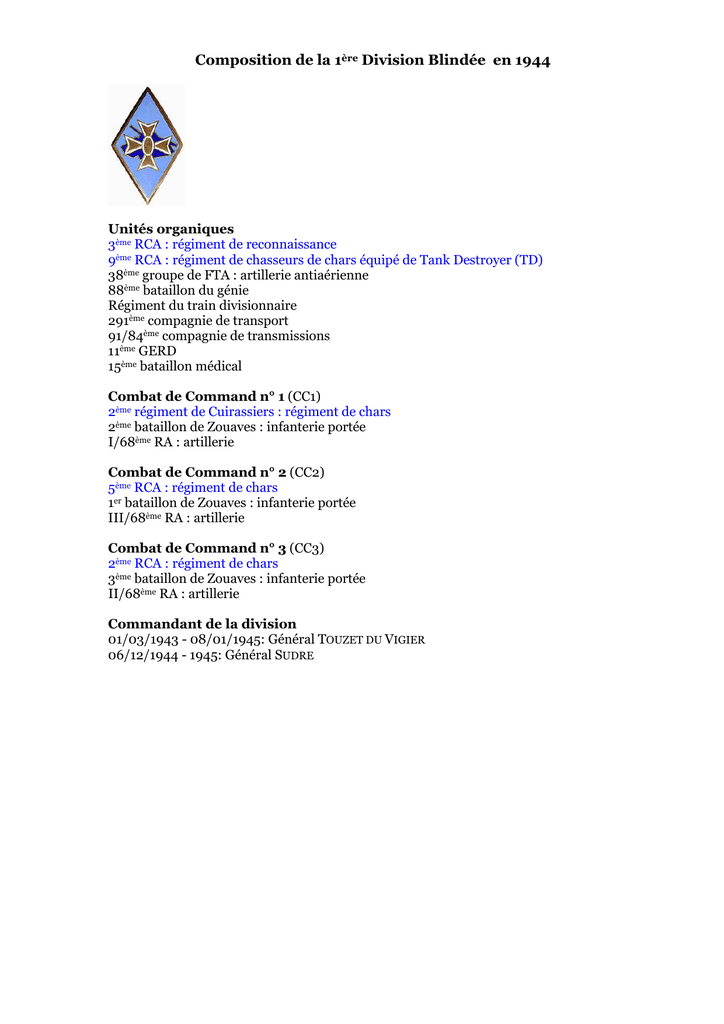 Composition de la 1ère Division Blindée en 1944

Unités organiques
3ème RCA : régiment de reconnaissance
9ème RCA : régiment de chasseurs de chars équipé de Tank Destroyer (TD)
38ème groupe de FTA : artillerie antiaérienne
88ème bataillon du génie
Régiment du train divisionnaire
291ème compagnie de transport
91/84ème compagnie de transmissions
11ème GERD
15ème bataillon médical

Combat de Command n° 1 (CC1)
2ème régiment de Cuirassiers : régiment de chars
2ème bataillon de Zouaves : infanterie portée
I/68ème RA : artillerie

Combat de Command n° 2 (CC2)
5ème RCA : régiment de chars
1er bataillon de Zouaves : infanterie portée
III/68ème RA : artillerie

Combat de Command n° 3 (CC3)
2ème RCA : régiment de chars
3ème bataillon de Zouaves : infanterie portée
II/68ème RA : artillerie

Commandant de la division
01/03/1943 - 08/01/1945: Général TOUZET DU VIGIER
06/12/1944 - 1945: Général SUDRE